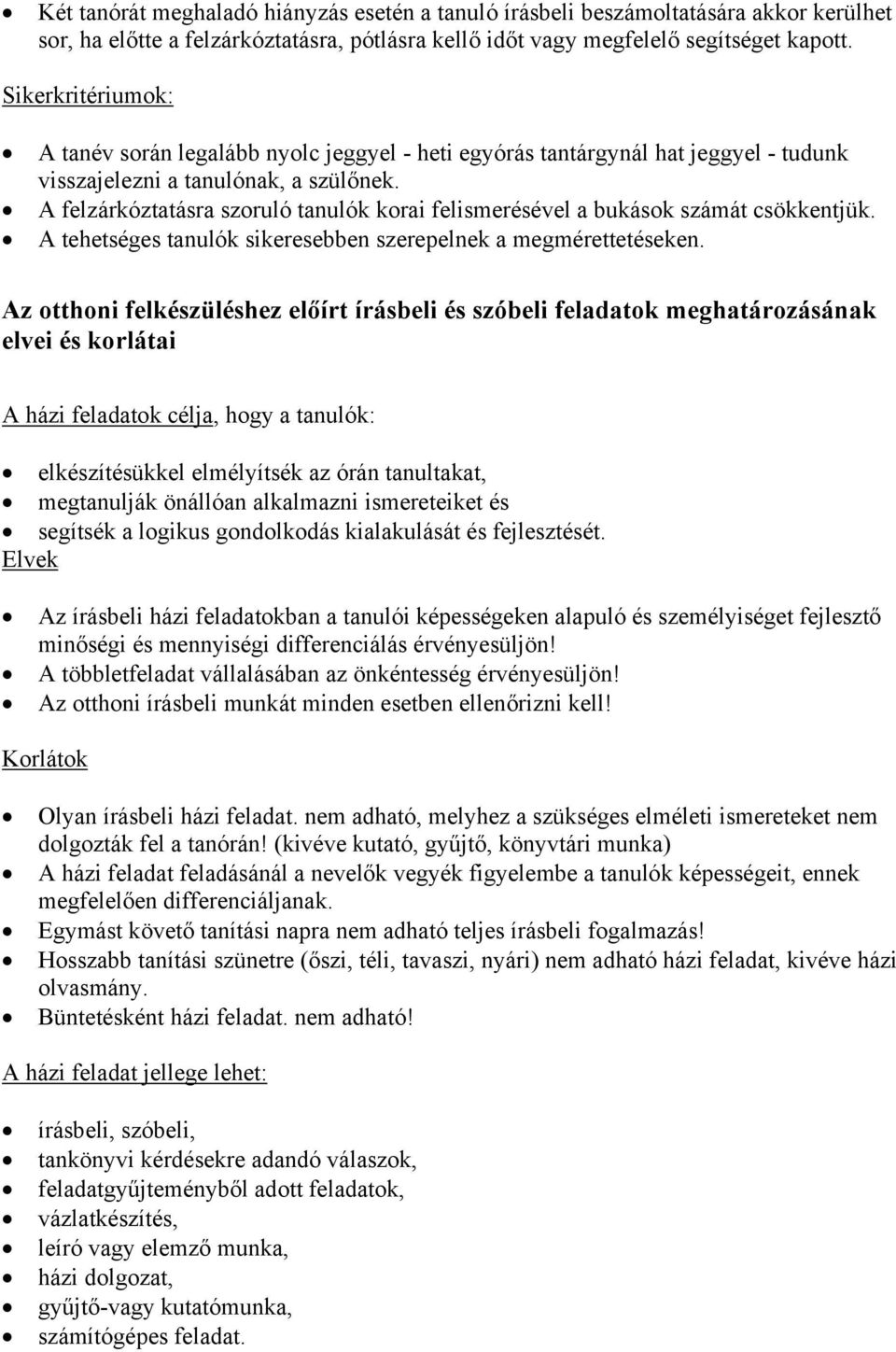 • Két tanórát meghaladó hiányzás esetén a tanuló írásbeli beszámoltatására akkor kerülhet sor, ha előtte a felzárkóztatásra, pótlásra kellő időt vagy megfelelő segítséget kapott.

Sikerkritériumok:

• A tanév során legalább nyolc jeggyel - heti egyórás tantárgynál hat jeggyel - tudunk visszajelezni a tanulónak, a szülőnek.
• A felzárkóztatásra szoruló tanulók korai felismerésével a bukások számát csökkentjük.
• A tehetséges tanulók sikeresebben szerepelnek a megmérettetéseken.

Az otthoni felkészüléshez előírt írásbeli és szóbeli feladatok meghatározásának elvei és korlátai

A házi feladatok célja, hogy a tanulók:

• elkészítésükkel elmélyítsék az órán tanultakat,
• megtanulják önállóan alkalmazni ismereteiket és
• segítsék a logikus gondolkodás kialakulását és fejlesztését.

Elvek

• Az írásbeli házi feladatokban a tanulói képességeken alapuló és személyiséget fejlesztő minőségi és mennyiségi differenciálás érvényesüljön!
• A többletfeladat vállalásában az önkéntesség érvényesüljön!
• Az otthoni írásbeli munkát minden esetben ellenőrizni kell!

Korlátok

• Olyan írásbeli házi feladat. nem adható, melyhez a szükséges elméleti ismereteket nem dolgozták fel a tanórán! (kivéve kutató, gyűjtő, könyvtári munka)
• A házi feladat feladásánál a nevelők vegyék figyelembe a tanulók képességeit, ennek megfelelően differenciáljanak.
• Egymást követő tanítási napra nem adható teljes írásbeli fogalmazás!
• Hosszabb tanítási szünetre (őszi, téli, tavaszi, nyári) nem adható házi feladat, kivéve házi olvasmány.
• Büntetésként házi feladat. nem adható!

A házi feladat jellege lehet:

• írásbeli, szóbeli,
• tankönyvi kérdésekre adandó válaszok,
• feladatgyűjteményből adott feladatok,
• vázlatkészítés,
• leíró vagy elemző munka,
• házi dolgozat,
• gyűjtő-vagy kutatómunka,
• számítógépes feladat.